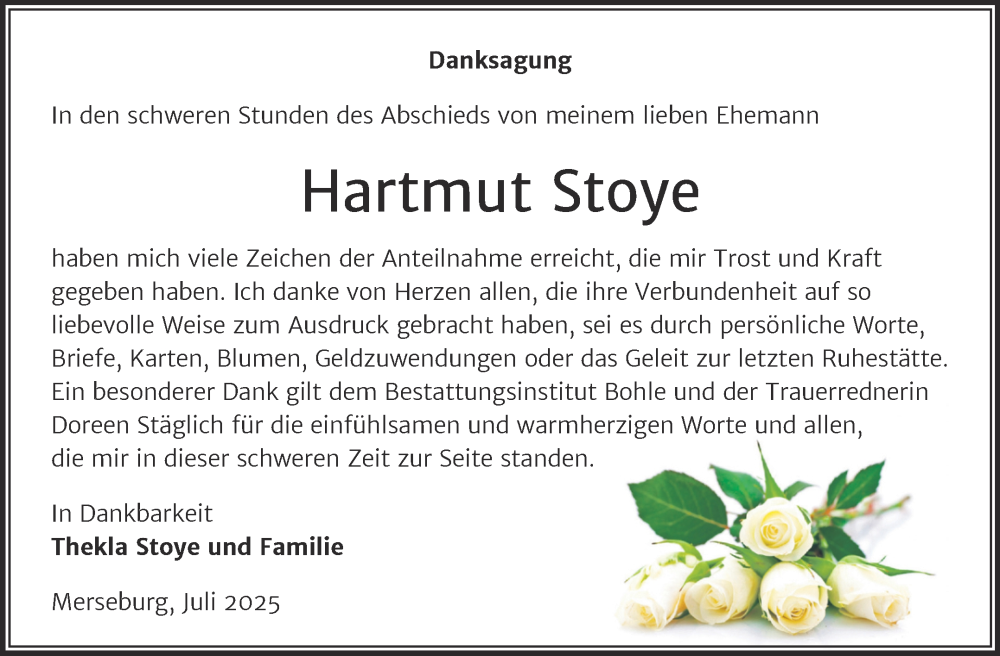 Danksagung

In den schweren Stunden des Abschieds von meinem lieben Ehemann

Hartmut Stoye

haben mich viele Zeichen der Anteilnahme erreicht, die mir Trost und Kraft gegeben haben. Ich danke von Herzen allen, die ihre Verbundenheit auf so liebevolle Weise zum Ausdruck gebracht haben, sei es durch persönliche Worte, Briefe, Karten, Blumen, Geldzuwendungen oder das Geleit zur letzten Ruhestätte. Ein besonderer Dank gilt dem Bestattungsinstitut Bohle und der Trauerrednerin Doreen Stäglich für die einfühlsamen und warmherzigen Worte und allen, die mir in dieser schweren Zeit zur Seite standen.

In Dankbarkeit
Thekla Stoye und Familie

Merseburg, Juli 2025